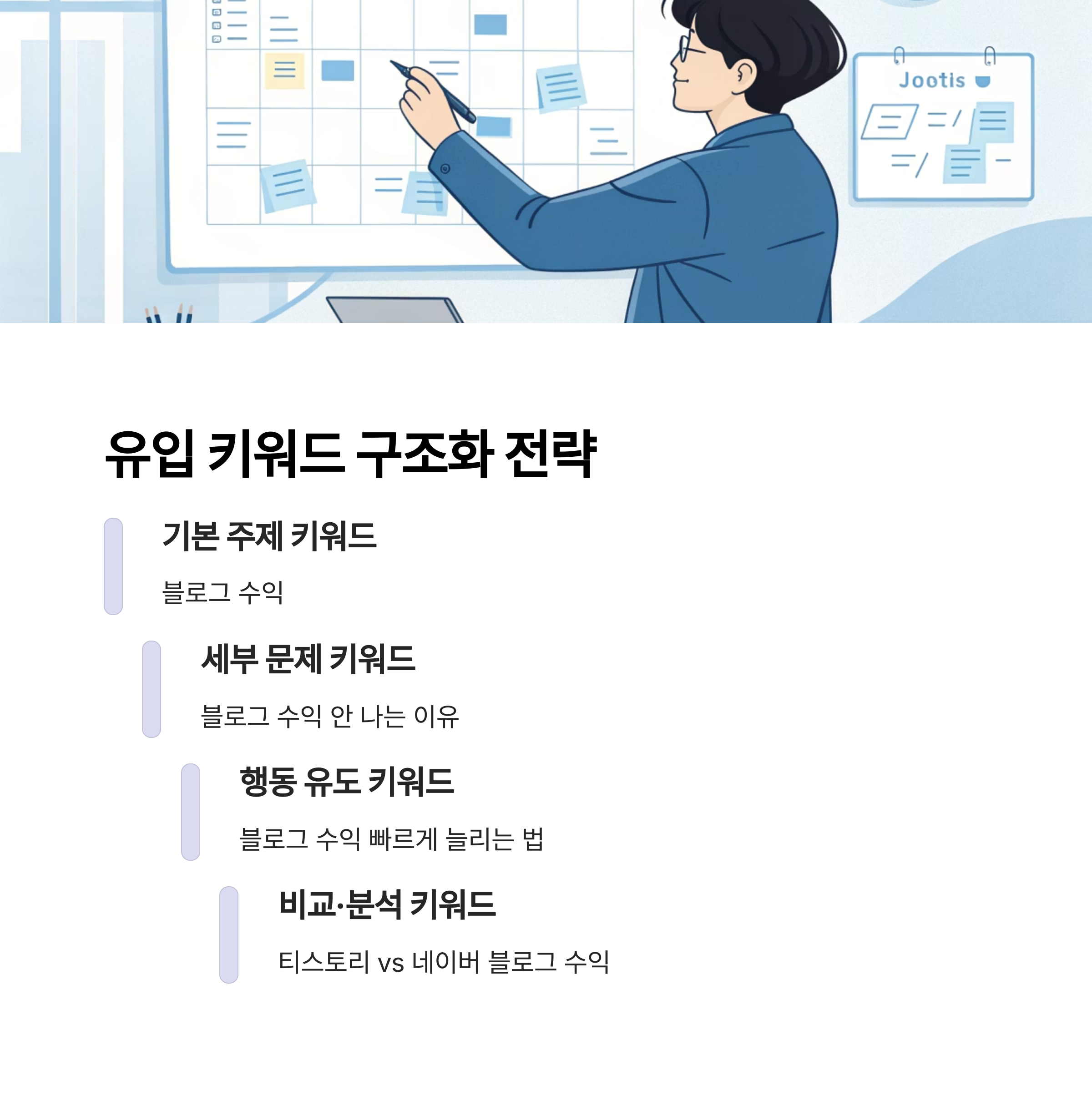 Jootis

유입 키워드 구조화 전략

기본 주제 키워드

블로그 수익

세부 문제 키워드

블로그 수익 안 나는 이유

행동 유도 키워드

블로그 수익 빠르게 늘리는 법

비교·분석 키워드

티스토리 vs 네이버 블로그 수익